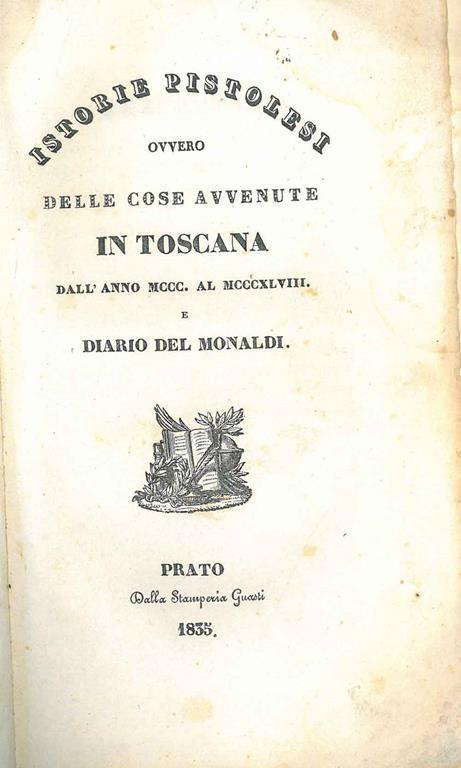 ISTORIE PISTOLESI

OVVERO

DELLE COSE AVVENUTE

IN TOSCANA

DALL' ANNO MCCC. AL MCCCXLVIII.

E

DIARIO DEL MONALDI.

PRATO

Dalla Stamperia Guasti

1835.